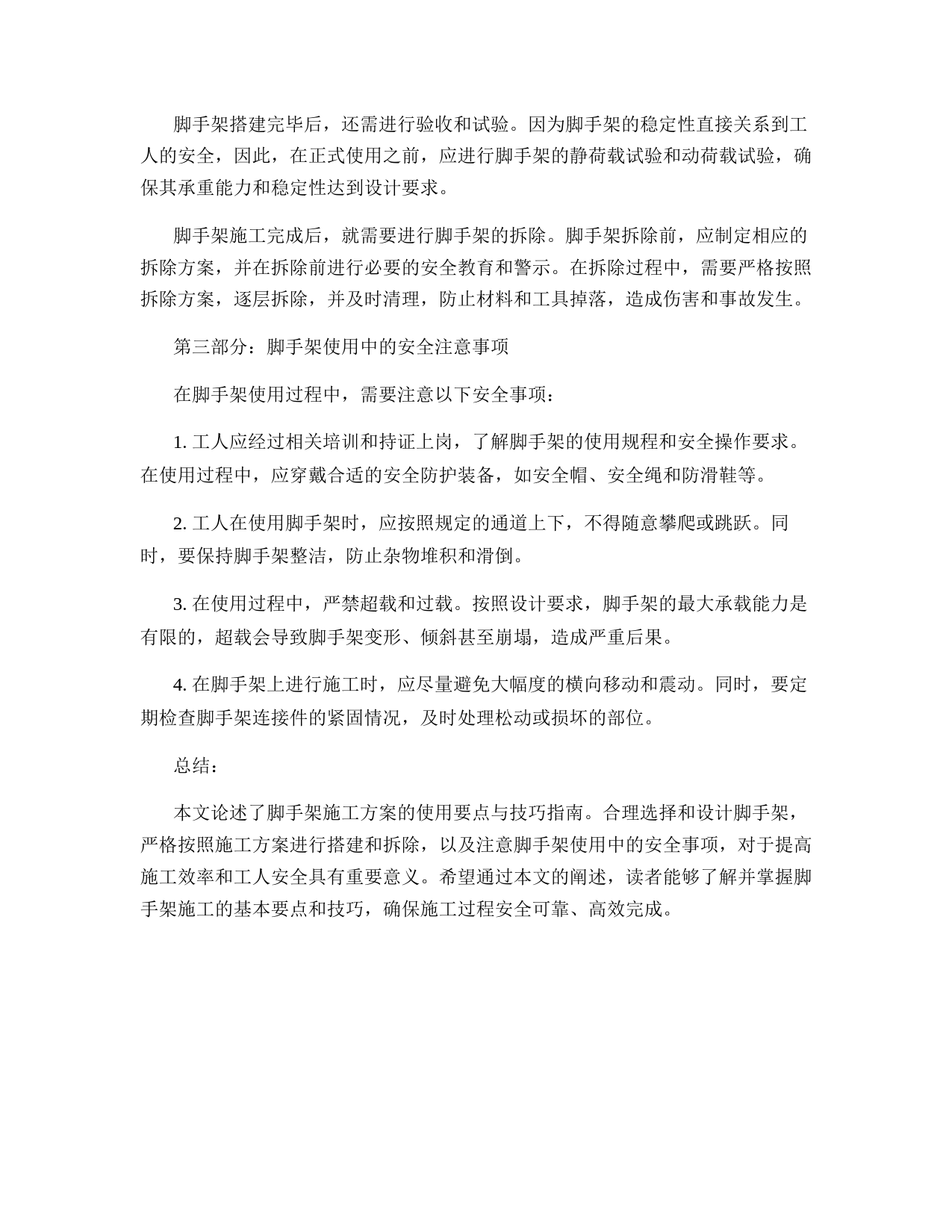 脚手架搭建完毕后，还需进行验收和试验。因为脚手架的稳定性直接关系到工人的安全，因此，在正式使用之前，应进行脚手架的静荷载试验和动荷载试验，确保其承重能力和稳定性达到设计要求。

脚手架施工完成后，就需要进行脚手架的拆除。脚手架拆除前，应制定相应的拆除方案，并在拆除前进行必要的安全教育和警示。在拆除过程中，需要严格按照拆除方案，逐层拆除，并及时清理，防止材料和工具掉落，造成伤害和事故发生。

第三部分：脚手架使用中的安全注意事项

在脚手架使用过程中，需要注意以下安全事项：

1. 工人应经过相关培训和持证上岗，了解脚手架的使用规程和安全操作要求。在使用过程中，应穿戴合适的安全防护装备，如安全帽、安全绳和防滑鞋等。

2. 工人在使用脚手架时，应按照规定的通道上下，不得随意攀爬或跳跃。同时，要保持脚手架整洁，防止杂物堆积和滑倒。

3. 在使用过程中，严禁超载和过载。按照设计要求，脚手架的最大承载能力是有限的，超载会导致脚手架变形、倾斜甚至崩塌，造成严重后果。

4. 在脚手架上进行施工时，应尽量避免大幅度的横向移动和震动。同时，要定期检查脚手架连接件的紧固情况，及时处理松动或损坏的部位。

总结：

本文论述了脚手架施工方案的使用要点与技巧指南。合理选择和设计脚手架，严格按照施工方案进行搭建和拆除，以及注意脚手架使用中的安全事项，对于提高施工效率和工人安全具有重要意义。希望通过本文的阐述，读者能够了解并掌握脚手架施工的基本要点和技巧，确保施工过程安全可靠、高效完成。